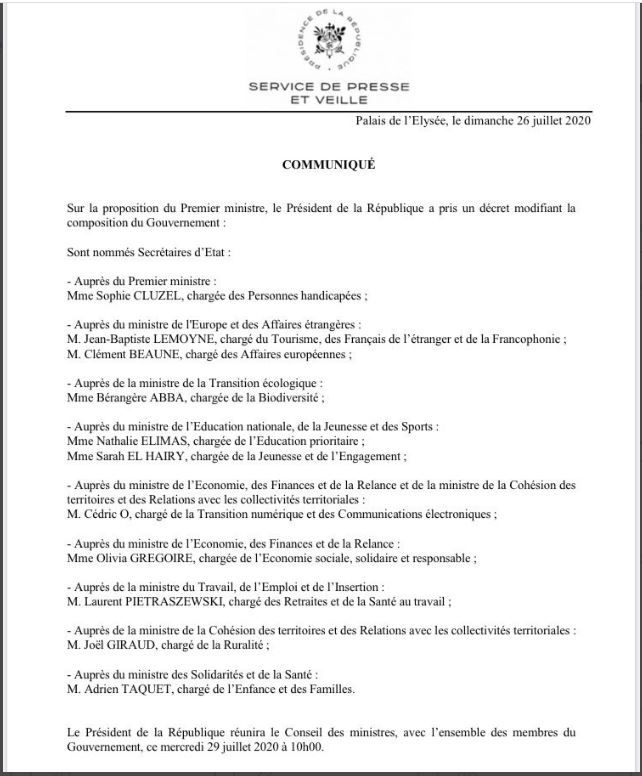 PRÉSIDENCE DE LA RÉPUBLIQUE

SERVICE DE PRESSE
ET VEILLE

Palais de l'Elysée, le dimanche 26 juillet 2020

COMMUNIQUÉ

Sur la proposition du Premier ministre, le Président de la République a pris un décret modifiant la composition du Gouvernement :

Sont nommés Secrétaires d'Etat :

- Auprès du Premier ministre :
Mme Sophie CLUZEL, chargée des Personnes handicapées ;

- Auprès du ministre de l'Europe et des Affaires étrangères :
M. Jean-Baptiste LEMOYNE, chargé du Tourisme, des Français de l'étranger et de la Francophonie ;
M. Clément BEAUNE, chargé des Affaires européennes ;

- Auprès de la ministre de la Transition écologique :
Mme Bérangère ABBA, chargée de la Biodiversité ;

- Auprès du ministre de l'Education nationale, de la Jeunesse et des Sports :
Mme Nathalie ELIMAS, chargée de l'Education prioritaire ;
Mme Sarah EL HAIRY, chargée de la Jeunesse et de l'Engagement ;

- Auprès du ministre de l'Economie, des Finances et de la Relance et de la ministre de la Cohésion des territoires et des Relations avec les collectivités territoriales :
M. Cédric O, chargé de la Transition numérique et des Communications électroniques ;

- Auprès du ministre de l'Economie, des Finances et de la Relance :
Mme Olivia GREGOIRE, chargée de l'Economie sociale, solidaire et responsable ;

- Auprès de la ministre du Travail, de l'Emploi et de l'Insertion :
M. Laurent PIETRASZEWSKI, chargé des Retraites et de la Santé au travail ;

- Auprès de la ministre de la Cohésion des territoires et des Relations avec les collectivités territoriales :
M. Joël GIRAUD, chargé de la Ruralité ;

- Auprès du ministre des Solidarités et de la Santé :
M. Adrien TAQUET, chargé de l'Enfance et des Familles.

Le Président de la République réunira le Conseil des ministres, avec l'ensemble des membres du Gouvernement, ce mercredi 29 juillet 2020 à 10h00.